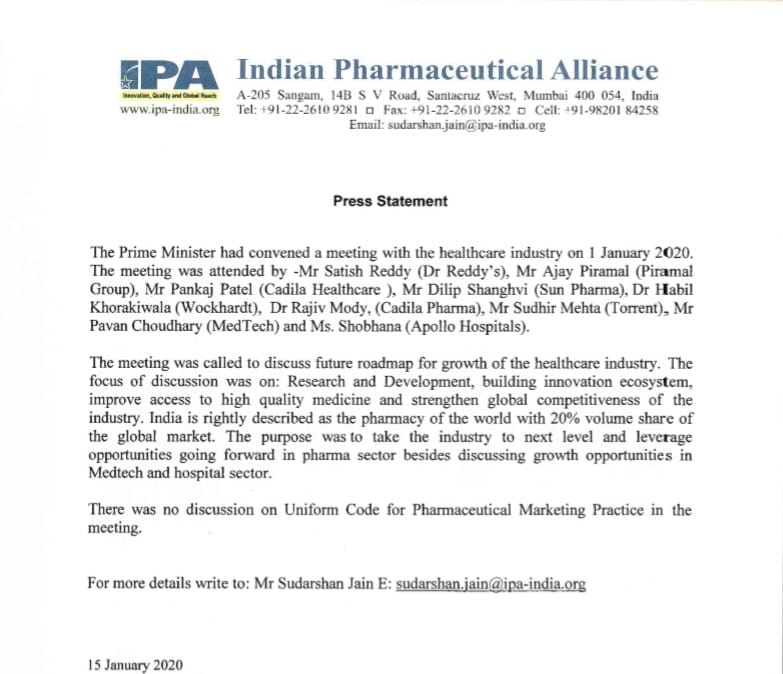 IPA
Innovation, Quality and Global Reach
www.ipa-india.org

Indian Pharmaceutical Alliance
A-205 Sangam, 14B S V Road, Santacruz West, Mumbai 400 054, India
Tel: +91-22-2610 9281 □ Fax: +91-22-2610 9282 □ Cell: +91-98201 84258
Email: sudarshan.jain@ipa-india.org

Press Statement

The Prime Minister had convened a meeting with the healthcare industry on 1 January 2020. The meeting was attended by -Mr Satish Reddy (Dr Reddy's), Mr Ajay Piramal (Piramal Group), Mr Pankaj Patel (Cadila Healthcare ), Mr Dilip Shanghvi (Sun Pharma), Dr Habil Khorakiwala (Wockhardt), Dr Rajiv Mody, (Cadila Pharma), Mr Sudhir Mehta (Torrent), Mr Pavan Choudhary (MedTech) and Ms. Shobhana (Apollo Hospitals).

The meeting was called to discuss future roadmap for growth of the healthcare industry. The focus of discussion was on: Research and Development, building innovation ecosystem, improve access to high quality medicine and strengthen global competitiveness of the industry. India is rightly described as the pharmacy of the world with 20% volume share of the global market. The purpose was to take the industry to next level and leverage opportunities going forward in pharma sector besides discussing growth opportunities in Medtech and hospital sector.

There was no discussion on Uniform Code for Pharmaceutical Marketing Practice in the meeting.

For more details write to: Mr Sudarshan Jain E: sudarshan.jain@ipa-india.org

15 January 2020